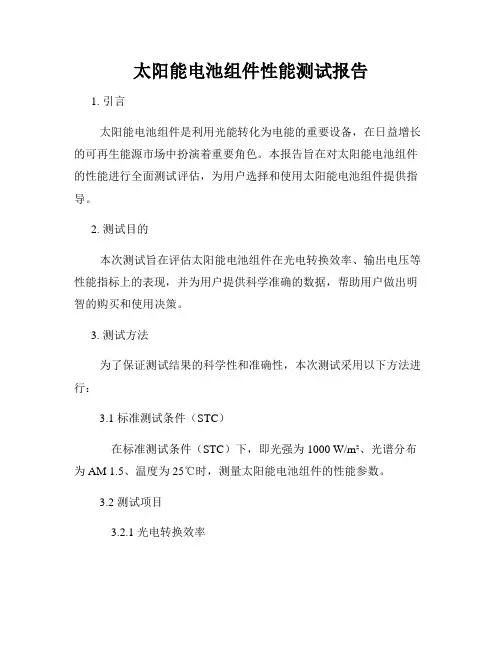 太阳能电池组件性能测试报告

1. 引言

太阳能电池组件是利用光能转化为电能的重要设备，在日益增长的可再生能源市场中扮演着重要角色。本报告旨在对太阳能电池组件的性能进行全面测试评估，为用户选择和使用太阳能电池组件提供指导。

2. 测试目的

本次测试旨在评估太阳能电池组件在光电转换效率、输出电压等性能指标上的表现，并为用户提供科学准确的数据，帮助用户做出明智的购买和使用决策。

3. 测试方法

为了保证测试结果的科学性和准确性，本次测试采用以下方法进行：

3.1 标准测试条件（STC）

在标准测试条件（STC）下，即光强为 1000 W/m²、光谱分布为 AM 1.5、温度为 25℃时，测量太阳能电池组件的性能参数。

3.2 测试项目

3.2.1 光电转换效率